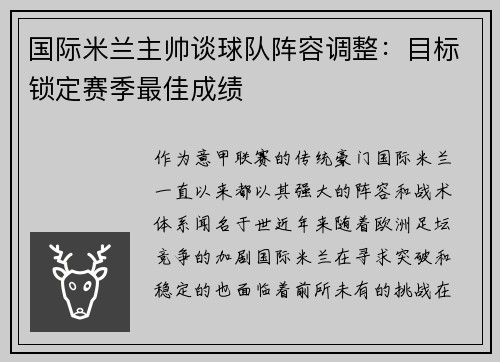 国际米兰主帅谈球队阵容调整：目标锁定赛季最佳成绩

作为意甲联赛的传统豪门国际米兰一直以来都以其强大的阵容和战术体系闻名于世近年来随着欧洲足坛竞争的加剧国际米兰在寻求突破和稳定的也面临着前所未有的挑战在